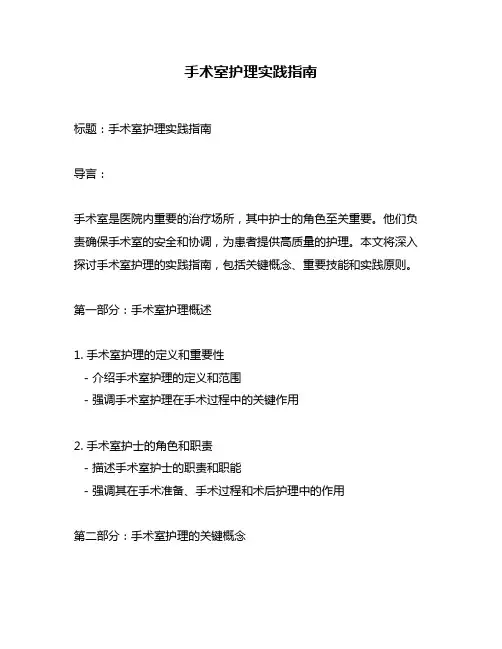 手术室护理实践指南

标题：手术室护理实践指南

导言：

手术室是医院内重要的治疗场所，其中护士的角色至关重要。他们负责确保手术室的安全和协调，为患者提供高质量的护理。本文将深入探讨手术室护理的实践指南，包括关键概念、重要技能和实践原则。

第一部分：手术室护理概述

1. 手术室护理的定义和重要性
- 介绍手术室护理的定义和范围
- 强调手术室护理在手术过程中的关键作用

2. 手术室护士的角色和职责
- 描述手术室护士的职责和职能
- 强调其在手术准备、手术过程和术后护理中的作用

第二部分：手术室护理的关键概念